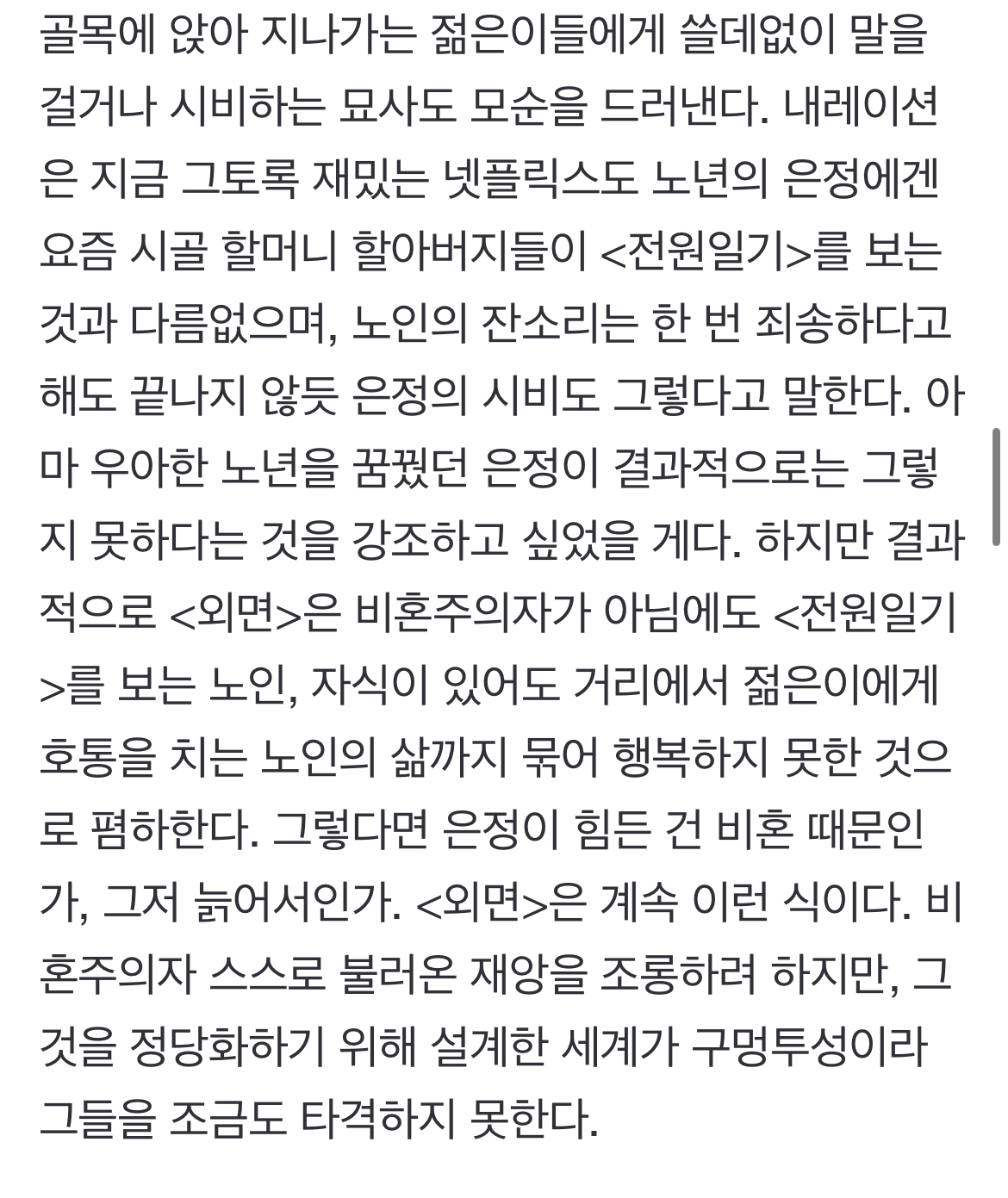 골목에 앉아 지나가는 젊은이들에게 쓸데없이 말을 걸거나 시비하는 묘사도 모순을 드러낸다. 내레이션은 지금 그토록 재밌는 넷플릭스도 노년의 은정에겐 요즘 시골 할머니 할아버지들이 <전원일기>를 보는 것과 다름없으며, 노인의 잔소리는 한 번 죄송하다고 해도 끝나지 않듯 은정의 시비도 그렇다고 말한다. 아마 우아한 노년을 꿈꿨던 은정이 결과적으로는 그렇지 못하다는 것을 강조하고 싶었을 게다. 하지만 결과적으로 <외면>은 비혼주의자가 아님에도 <전원일기>를 보는 노인, 자식이 있어도 거리에서 젊은이에게 호통을 치는 노인의 삶까지 묶어 행복하지 못한 것으로 폄하한다. 그렇다면 은정이 힘든 건 비혼 때문인가, 그저 늙어서인가. <외면>은 계속 이런 식이다. 비혼주의자 스스로 불러온 재앙을 조롱하려 하지만, 그것을 정당화하기 위해 설계한 세계가 구멍투성이라 그들을 조금도 타격하지 못한다.